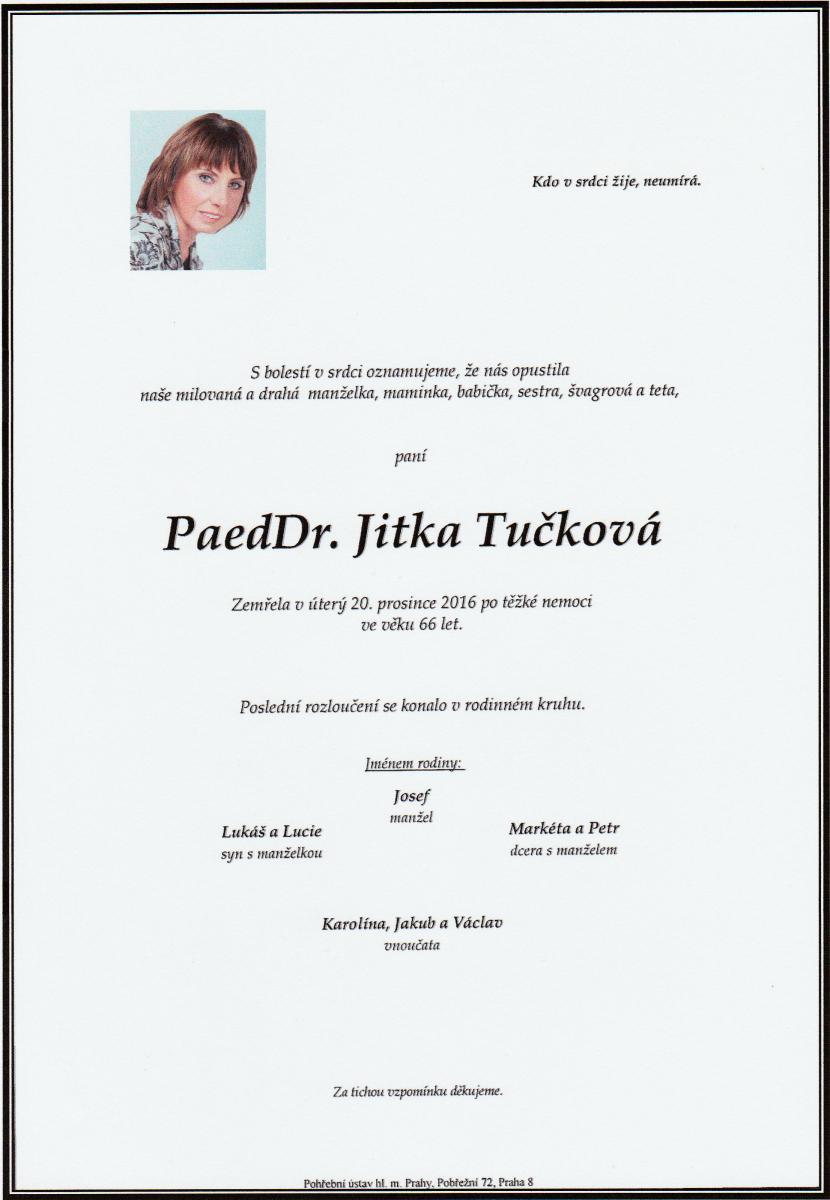 Kdo v srdci žije, neumírá.

S bolestí v srdci oznamujeme, že nás opustila naše milovaná a drahá manželka, maminka, babička, sestra, švagrová a teta,

paní

PaedDr. Jitka Tučková

Zemřela v úterý 20. prosince 2016 po těžké nemoci ve věku 66 let.

Poslední rozloučení se konalo v rodinném kruhu.

Jménem rodiny:

Josef
manžel

Lukáš a Lucie
syn s manželkou

Markéta a Petr
dcera s manželem

Karolína, Jakub a Václav
vnoučata

Za tichou vzpomínku děkujeme.

Pohřební ústav hl. m. Prahy, Pobřežní 72, Praha 8